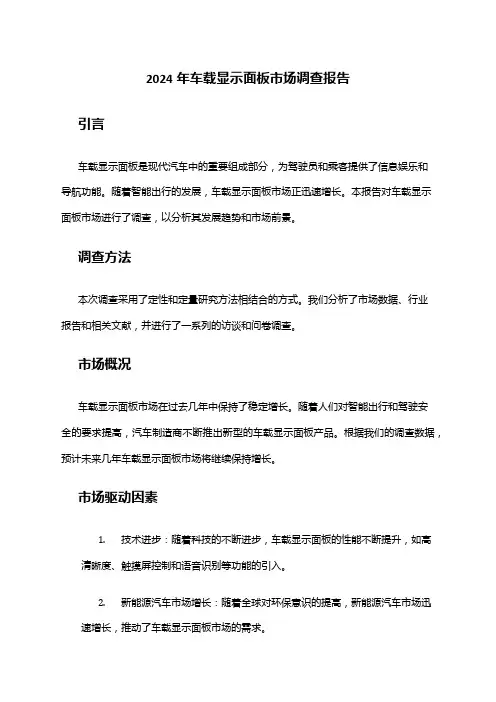 2024 年车载显示面板市场调查报告

引言

车载显示面板是现代汽车中的重要组成部分，为驾驶员和乘客提供了信息娱乐和导航功能。随着智能出行的发展，车载显示面板市场正迅速增长。本报告对车载显示面板市场进行了调查，以分析其发展趋势和市场前景。

调查方法

本次调查采用了定性和定量研究方法相结合的方式。我们分析了市场数据、行业报告和相关文献，并进行了一系列的访谈和问卷调查。

市场概况

车载显示面板市场在过去几年中保持了稳定增长。随着人们对智能出行和驾驶安全的要求提高，汽车制造商不断推出新型的车载显示面板产品。根据我们的调查数据，预计未来几年车载显示面板市场将继续保持增长。

市场驱动因素

1. 技术进步：随着科技的不断进步，车载显示面板的性能不断提升，如高清晰度、触摸屏控制和语音识别等功能的引入。

2. 新能源汽车市场增长：随着全球对环保意识的提高，新能源汽车市场迅速增长，推动了车载显示面板市场的需求。